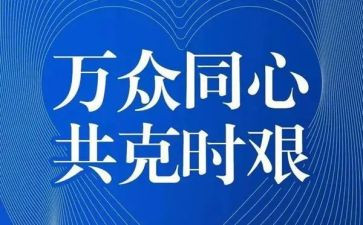 万众同心
共克时艰